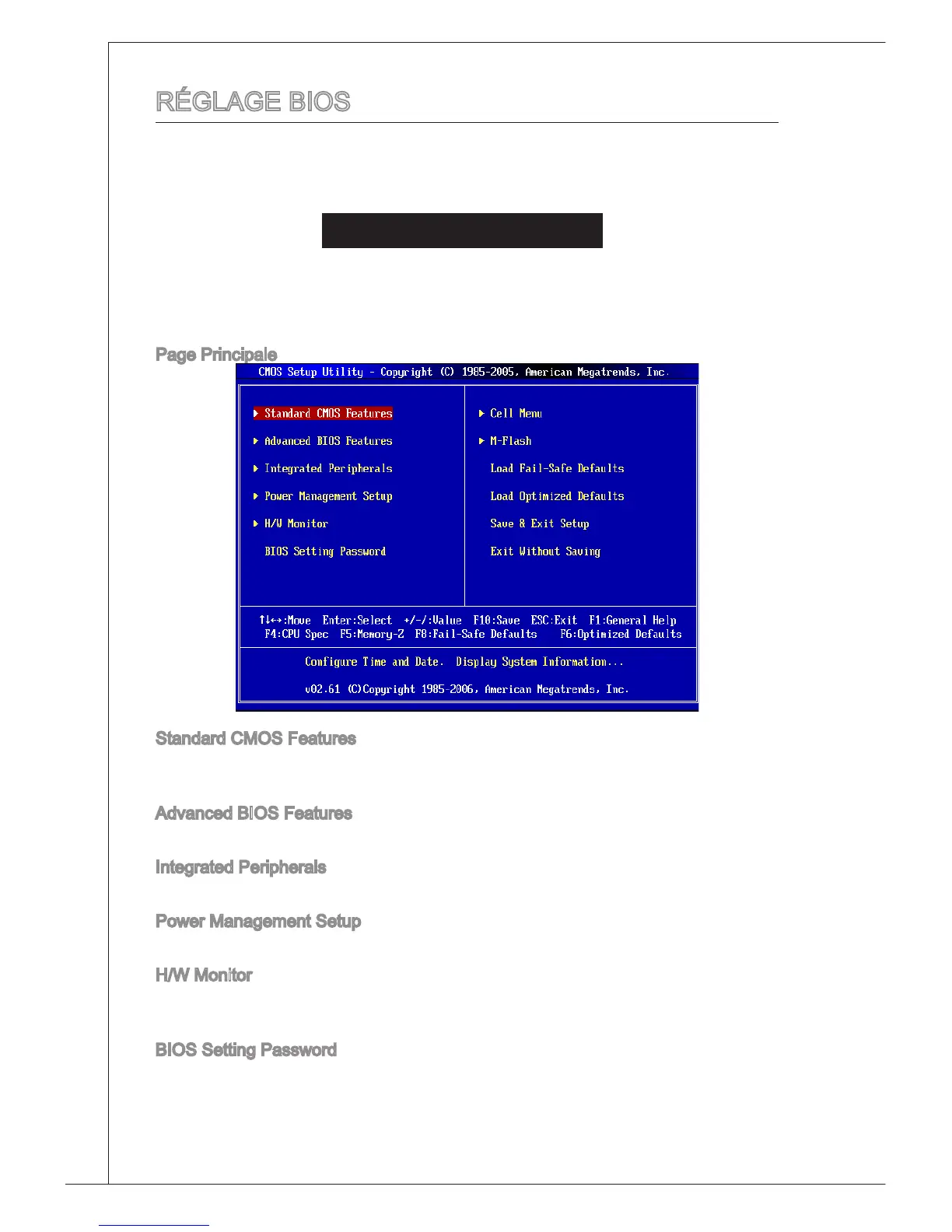 RÉGLAGE BIOS

Page Principale

CMOS Setup Utility - Copyright (C) 1985-2005, American Megatrends, Inc.

▶ Standard CMOS Features
▶ Advanced BIOS Features
▶ Integrated Peripherals
▶ Power Management Setup
▶ H/W Monitor
BIOS Setting Password

▶ Cell Menu
▶ M-Flash
Load Fail-Safe Defaults
Load Optimized Defaults
Save & Exit Setup
Exit Without Saving

↑↓←→:Move Enter:Select +/-/:Value F10:Save ESC:Exit F1:General Help
F4:CPU Spec F5:Memory-Z F8:Fail-Safe Defaults F6:Optimized Defaults

Configure Time and Date. Display System Information...

v02.61 (C)Copyright 1985-2006, American Megatrends, Inc.

Standard CMOS Features

Advanced BIOS Features

Integrated Peripherals

Power Management Setup

H/W Monitor

BIOS Setting Password